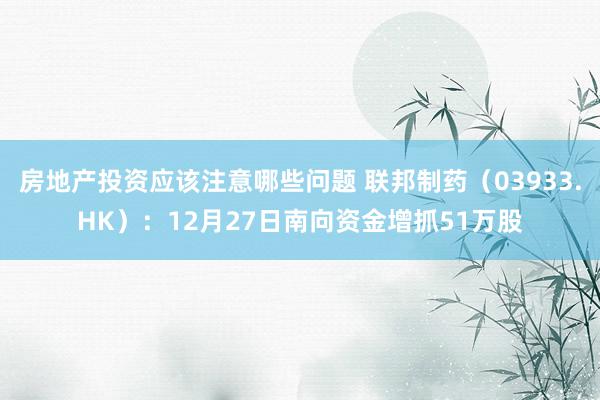 房地产投资应该注意哪些问题 联邦制药（03933.HK）：12月27日南向资金增抓51万股